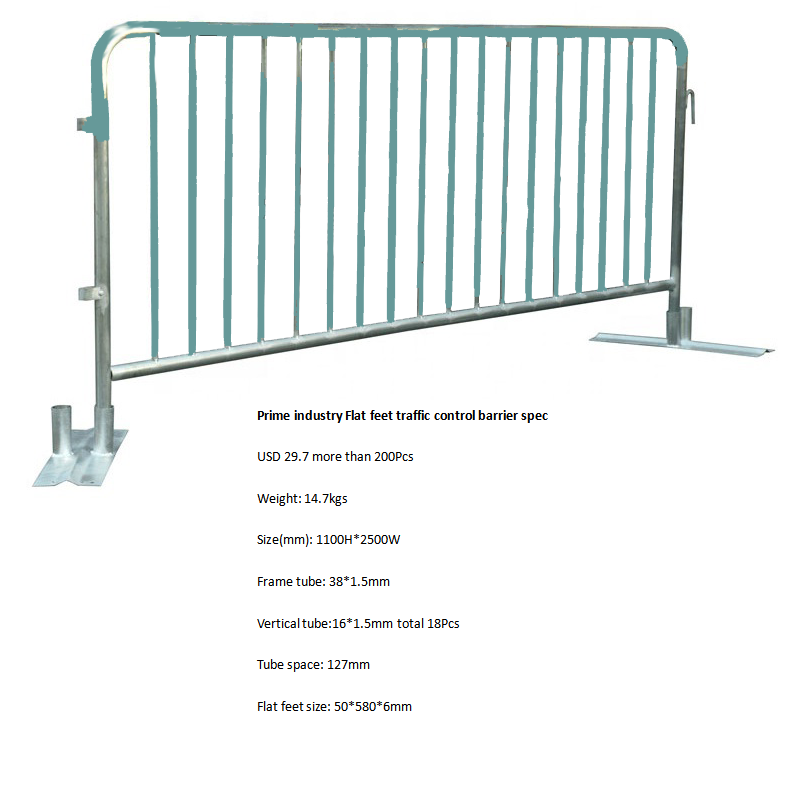 Prime industry Flat feet traffic control barrier spec

USD 29.7 more than 200Pcs

Weight: 14.7kgs

Size(mm): 1100H*2500W

Frame tube: 38*1.5mm

Vertical tube:16*1.5mm total 18Pcs

Tube space: 127mm

Flat feet size: 50*580*6mm